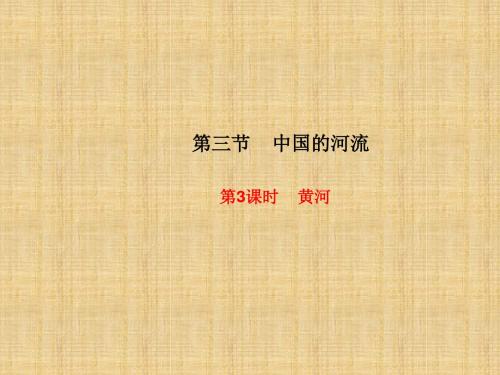 第三节　中国的河流

第3课时　黄河